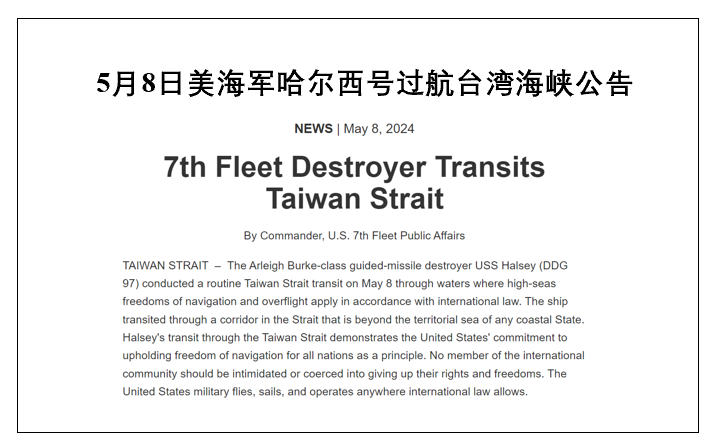 5月8日美海军哈尔西号过航台湾海峡公告

NEWS | May 8, 2024

7th Fleet Destroyer Transits Taiwan Strait

By Commander, U.S. 7th Fleet Public Affairs

TAIWAN STRAIT – The Arleigh Burke-class guided-missile destroyer USS Halsey (DDG 97) conducted a routine Taiwan Strait transit on May 8 through waters where high-seas freedoms of navigation and overflight apply in accordance with international law. The ship transited through a corridor in the Strait that is beyond the territorial sea of any coastal State. Halsey's transit through the Taiwan Strait demonstrates the United States' commitment to upholding freedom of navigation for all nations as a principle. No member of the international community should be intimidated or coerced into giving up their rights and freedoms. The United States military flies, sails, and operates anywhere international law allows.